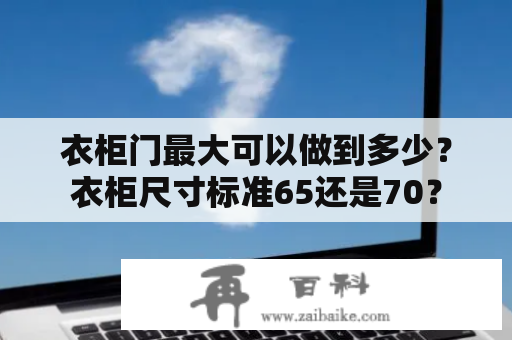 衣柜门最大可以做到多少？
衣柜尺寸标准65还是70？

再 百科
www.zaibaike.com